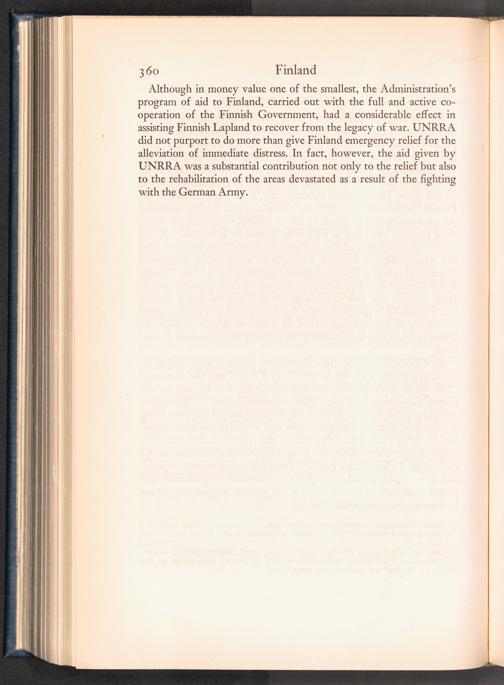 360 Finland

Although in money value one of the smallest, the Administration's program of aid to Finland, carried out with the full and active cooperation of the Finnish Government, had a considerable effect in assisting Finnish Lapland to recover from the legacy of war. UNRRA did not purport to do more than give Finland emergency relief for the alleviation of immediate distress. In fact, however, the aid given by UNRRA was a substantial contribution not only to the relief but also to the rehabilitation of the areas devastated as a result of the fighting with the German Army.